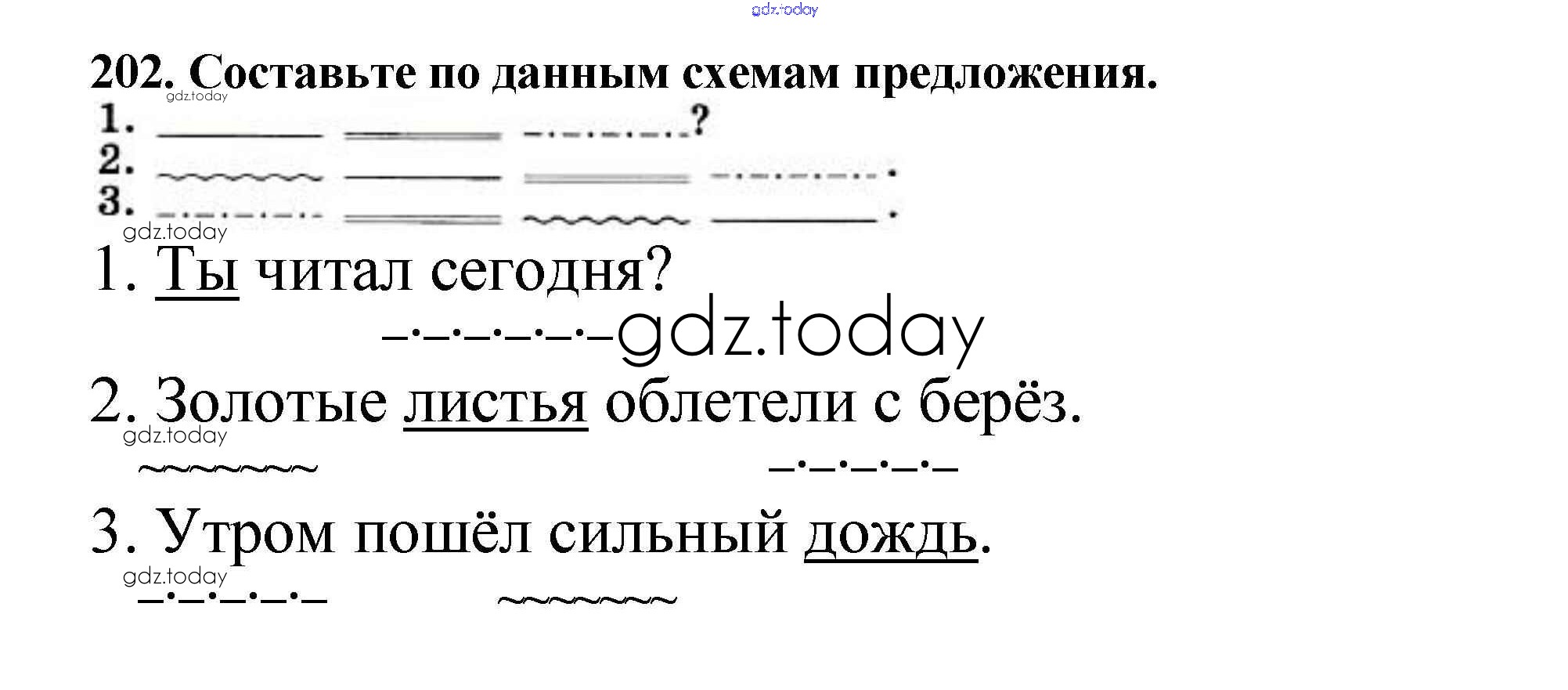 202. Составьте по данным схемам предложения.

1. ?
2. .
3. .

1. Ты читал сегодня?

2. Золотые листья облетели с берёз.

3. Утром пошёл сильный дождь.

gdz.today